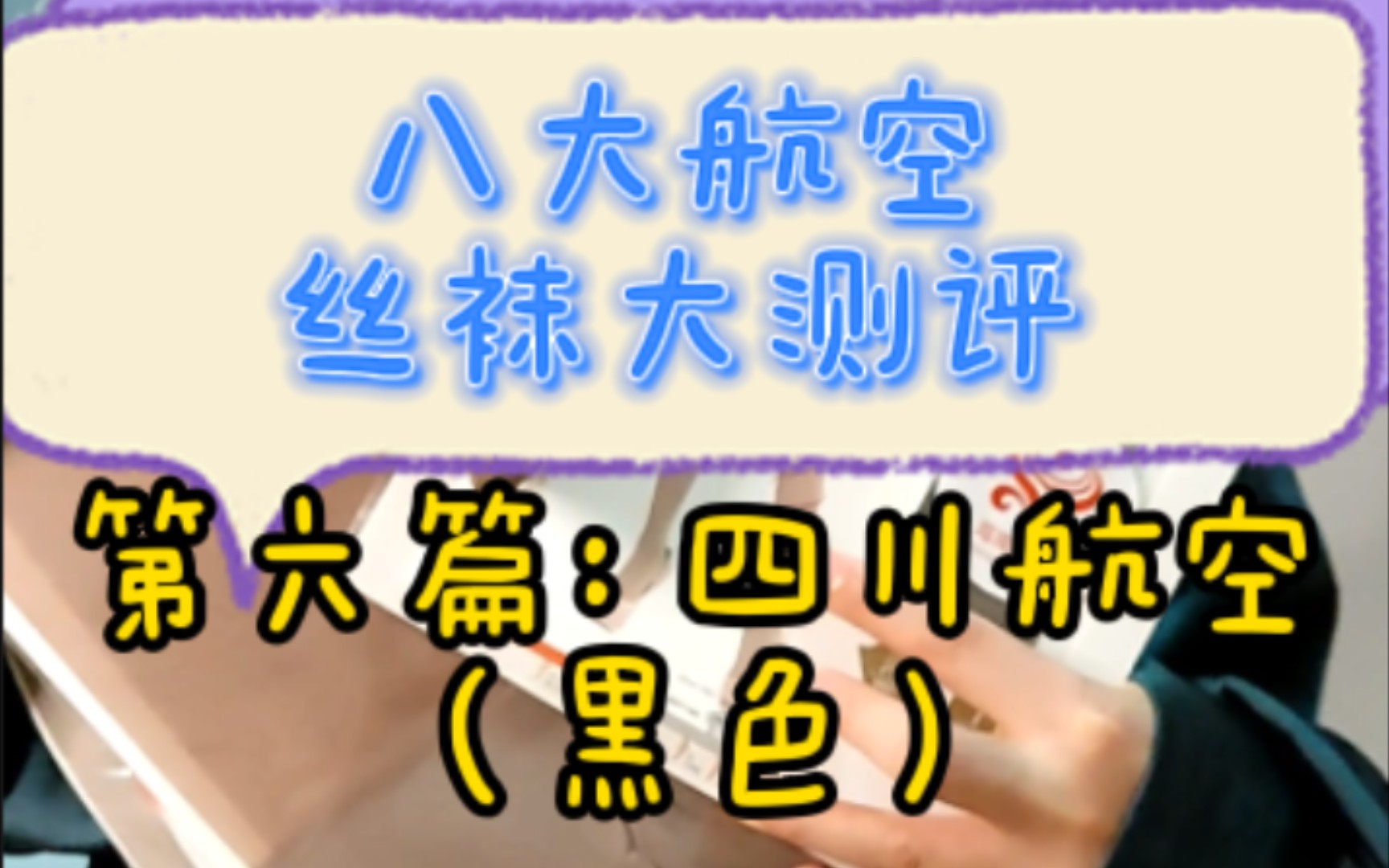 八大航空
丝袜大测评

第六篇：四川航空
（黑色）